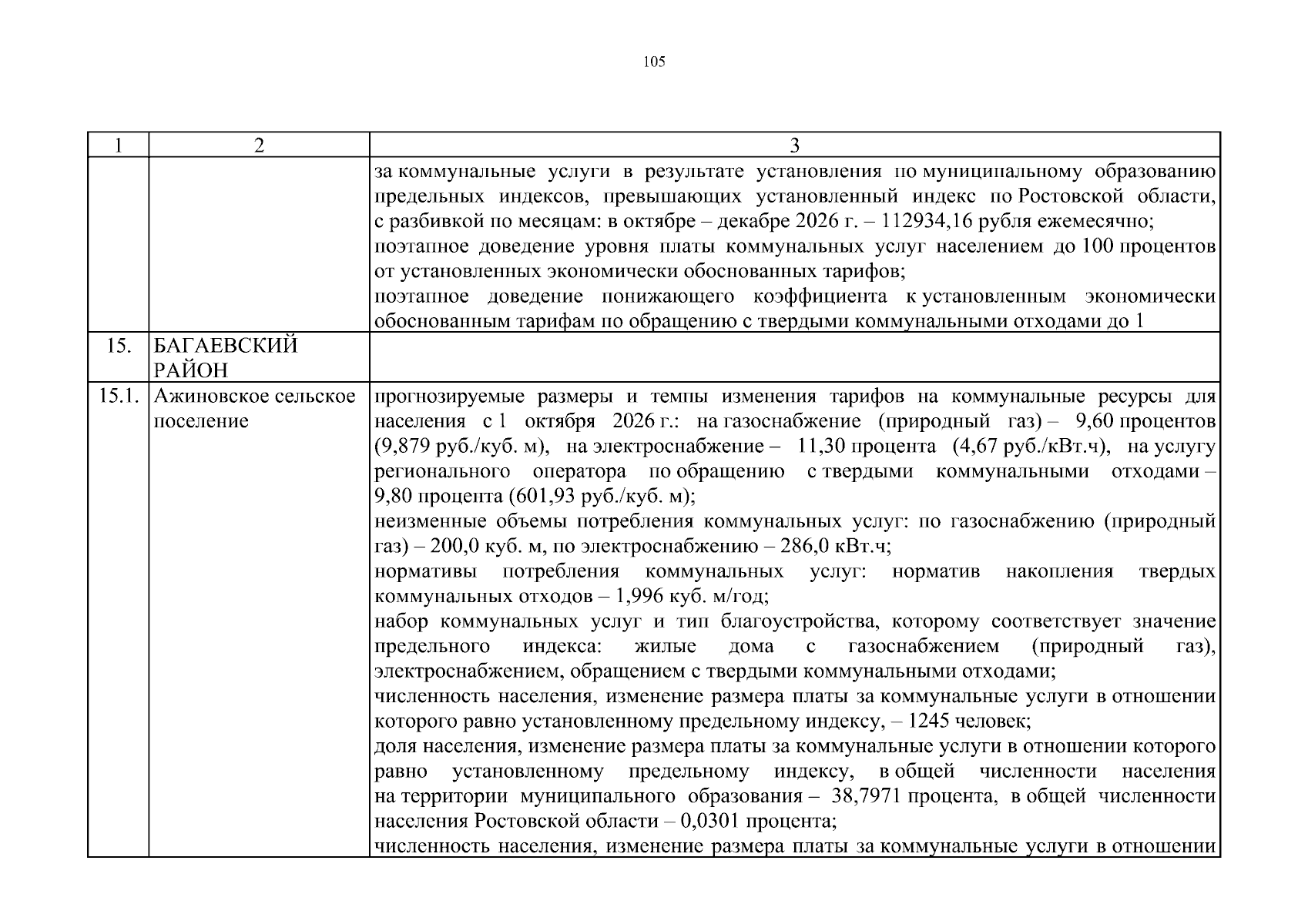 105

| 1 | 2 | 3 |
|---|---|---|
|  |  | за коммунальные услуги в результате установления по муниципальному образованию предельных индексов, превышающих установленный индекс по Ростовской области, с разбивкой по месяцам: в октябре – декабре 2026 г. – 112934,16 рубля ежемесячно; поэтапное доведение уровня платы коммунальных услуг населением до 100 процентов от установленных экономически обоснованных тарифов; поэтапное доведение понижающего коэффициента к установленным экономически обоснованным тарифам по обращению с твердыми коммунальными отходами до 1 |
| 15. | БАГАЕВСКИЙ РАЙОН |  |
| 15.1. | Ажиновское сельское поселение | прогнозируемые размеры и темпы изменения тарифов на коммунальные ресурсы для населения с 1 октября 2026 г.: на газоснабжение (природный газ) – 9,60 процентов (9,879 руб./куб. м), на электроснабжение – 11,30 процента (4,67 руб./кВт.ч), на услугу регионального оператора по обращению с твердыми коммунальными отходами – 9,80 процента (601,93 руб./куб. м); неизменные объемы потребления коммунальных услуг: по газоснабжению (природный газ) – 200,0 куб. м, по электроснабжению – 286,0 кВт.ч; нормативы потребления коммунальных услуг: норматив накопления твердых коммунальных отходов – 1,996 куб. м/год; набор коммунальных услуг и тип благоустройства, которому соответствует значение предельного индекса: жилые дома с газоснабжением (природный газ), электроснабжением, обращением с твердыми коммунальными отходами; численность населения, изменение размера платы за коммунальные услуги в отношении которого равно установленному предельному индексу, – 1245 человек; доля населения, изменение размера платы за коммунальные услуги в отношении которого равно установленному предельному индексу, в общей численности населения на территории муниципального образования – 38,7971 процента, в общей численности населения Ростовской области – 0,0301 процента; численность населения, изменение размера платы за коммунальные услуги в отношении |